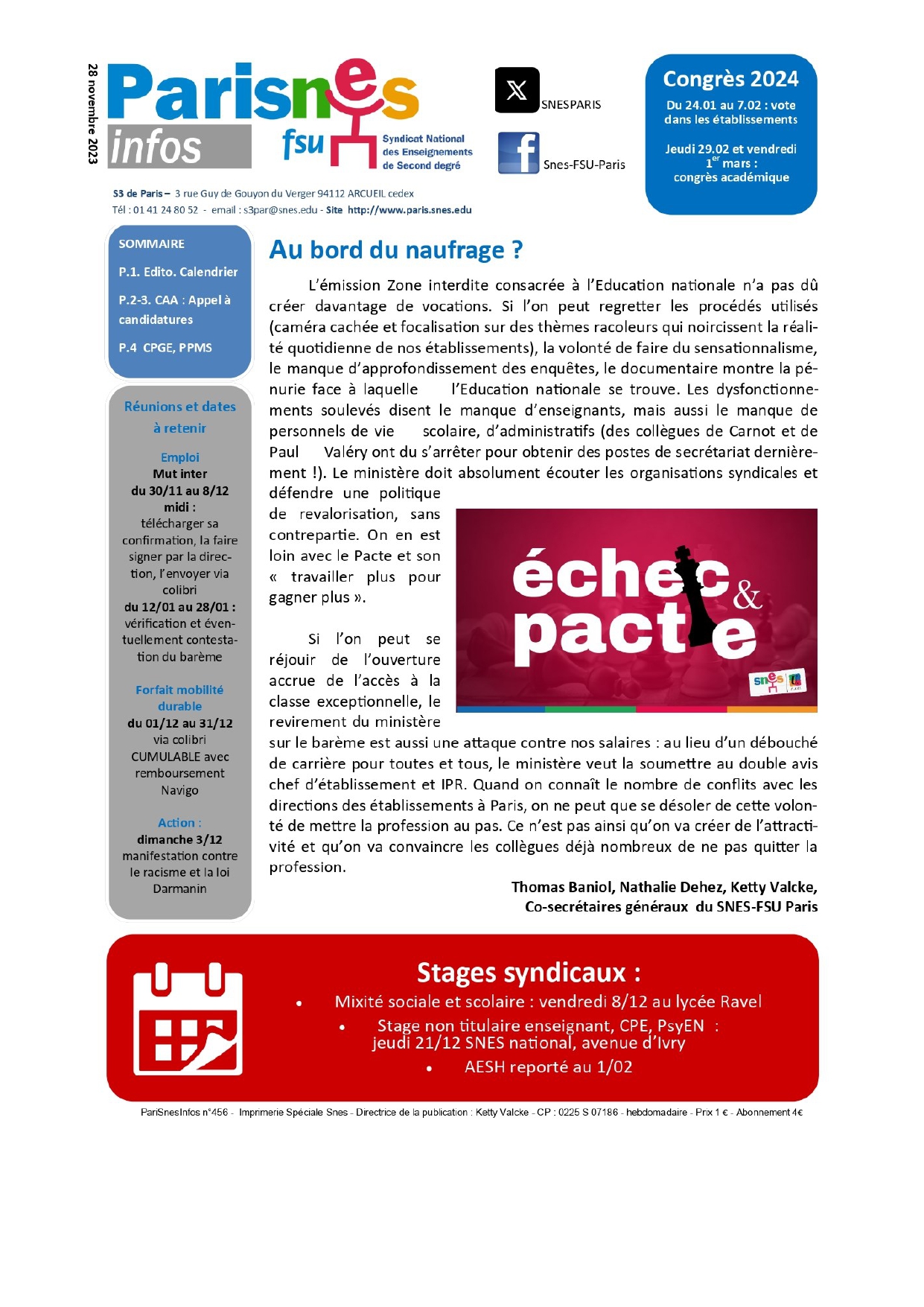 28 novembre 2023

Parisnes infos

fsu

Syndicat National des Enseignements de Second degré

SNESPARIS

Snes-FSU-Paris

Congrès 2024

Du 24.01 au 7.02 : vote dans les établissements

Jeudi 29.02 et vendredi 1$^{er}$ mars : congrès académique

S3 de Paris – 3 rue Guy de Gouyon du Verger 94112 ARCUEIL cedex
Tél : 01 41 24 80 52 - email : s3par@snes.edu - Site http://www.paris.snes.edu

SOMMAIRE

P.1. Edito. Calendrier

P.2-3. CAA : Appel à candidatures

P.4 CPGE, PPMS

Réunions et dates à retenir

Emploi
Mut inter
du 30/11 au 8/12 midi :
télécharger sa confirmation, la faire signer par la direction, l'envoyer via colibri
du 12/01 au 28/01 :
vérification et éventuellement contestation du barème

Forfait mobilité durable
du 01/12 au 31/12
via colibri
CUMULABLE avec remboursement Navigo

Action :
dimanche 3/12
manifestation contre le racisme et la loi Darmanin

Au bord du naufrage ?

L'émission Zone interdite consacrée à l'Education nationale n'a pas dû créer davantage de vocations. Si l'on peut regretter les procédés utilisés (caméra cachée et focalisation sur des thèmes racoleurs qui noircissent la réalité quotidienne de nos établissements), la volonté de faire du sensationnalisme, le manque d'approfondissement des enquêtes, le documentaire montre la pénurie face à laquelle l'Education nationale se trouve. Les dysfonctionnements soulevés disent le manque d'enseignants, mais aussi le manque de personnels de vie scolaire, d'administratifs (des collègues de Carnot et de Paul Valéry ont du s'arrêter pour obtenir des postes de secrétariat dernièrement !). Le ministère doit absolument écouter les organisations syndicales et défendre une politique de revalorisation, sans contrepartie. On en est loin avec le Pacte et son « travailler plus pour gagner plus ».

échec & pacte

snes fsu

Si l'on peut se réjouir de l'ouverture accrue de l'accès à la classe exceptionnelle, le revirement du ministère sur le barème est aussi une attaque contre nos salaires : au lieu d'un débouché de carrière pour toutes et tous, le ministère veut la soumettre au double avis chef d'établissement et IPR. Quand on connaît le nombre de conflits avec les directions des établissements à Paris, on ne peut que se désoler de cette volonté de mettre la profession au pas. Ce n'est pas ainsi qu'on va créer de l'attractivité et qu'on va convaincre les collègues déjà nombreux de ne pas quitter la profession.

Thomas Baniol, Nathalie Dehez, Ketty Valcke,
Co-secrétaires généraux du SNES-FSU Paris

Stages syndicaux :

• Mixité sociale et scolaire : vendredi 8/12 au lycée Ravel
• Stage non titulaire enseignant, CPE, PsyEN : jeudi 21/12 SNES national, avenue d'Ivry
• AESH reporté au 1/02

PariSnesInfos n°456 - Imprimerie Spéciale Snes - Directrice de la publication : Ketty Valcke - CP : 0225 S 07186 - hebdomadaire - Prix 1 € - Abonnement 4€